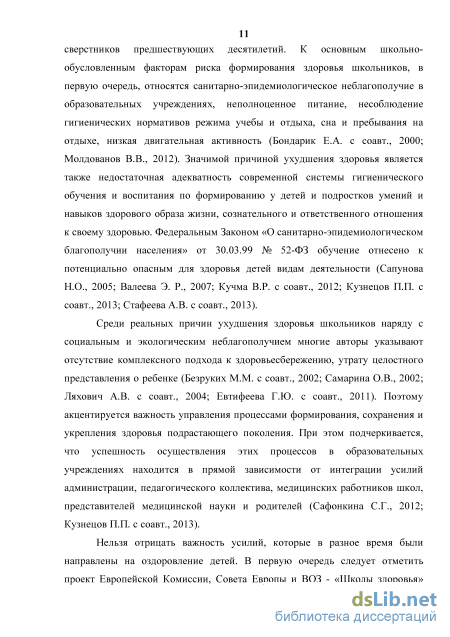 11

сверстников предшествующих десятилетий. К основным школьно-обусловленным факторам риска формирования здоровья школьников, в первую очередь, относятся санитарно-эпидемиологическое неблагополучие в образовательных учреждениях, неполноценное питание, несоблюдение гигиенических нормативов режима учебы и отдыха, сна и пребывания на отдыхе, низкая двигательная активность (Бондарик Е.А. с соавт., 2000; Молдованов В.В., 2012). Значимой причиной ухудшения здоровья является также недостаточная адекватность современной системы гигиенического обучения и воспитания по формированию у детей и подростков умений и навыков здорового образа жизни, сознательного и ответственного отношения к своему здоровью. Федеральным Законом «О санитарно-эпидемиологическом благополучии населения» от 30.03.99 № 52-ФЗ обучение отнесено к потенциально опасным для здоровья детей видам деятельности (Сапунова Н.О., 2005; Валеева Э. Р., 2007; Кучма В.Р. с соавт., 2012; Кузнецов П.П. с соавт., 2013; Стафеева А.В. с соавт., 2013).

Среди реальных причин ухудшения здоровья школьников наряду с социальным и экологическим неблагополучием многие авторы указывают отсутствие комплексного подхода к здоровьесбережению, утрату целостного представления о ребенке (Безруких М.М. с соавт., 2002; Самарина О.В., 2002; Ляхович А.В. с соавт., 2004; Евтифеева Г.Ю. с соавт., 2011). Поэтому акцентируется важность управления процессами формирования, сохранения и укрепления здоровья подрастающего поколения. При этом подчеркивается, что успешность осуществления этих процессов в образовательных учреждениях находится в прямой зависимости от интеграции усилий администрации, педагогического коллектива, медицинских работников школ, представителей медицинской науки и родителей (Сафонкина С.Г., 2012; Кузнецов П.П. с соавт., 2013).

Нельзя отрицать важность усилий, которые в разное время были направлены на оздоровление детей. В первую очередь следует отметить проект Европейской Комиссии, Совета Европы и ВОЗ - «Школы здоровья»

dsLib.net
библиотека диссертаций